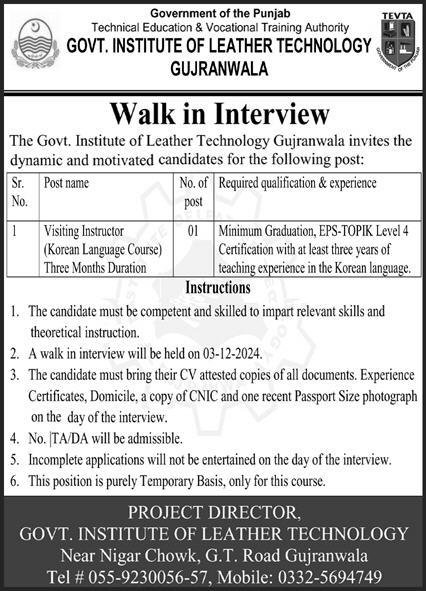 Government of the Punjab
Technical Education & Vocational Training Authority
GOVT. INSTITUTE OF LEATHER TECHNOLOGY
GUJRANWALA

TEVTA
GOVERNMENT OF THE PUNJAB

Walk in Interview

The Govt. Institute of Leather Technology Gujranwala invites the dynamic and motivated candidates for the following post:

| Sr. No. | Post name | No. of post | Required qualification & experience |
|---|---|---|---|
| 1 | Visiting Instructor (Korean Language Course) Three Months Duration | 01 | Minimum Graduation, EPS-TOPIK Level 4 Certification with at least three years of teaching experience in the Korean language. |

Instructions

1. The candidate must be competent and skilled to impart relevant skills and theoretical instruction.
2. A walk in interview will be held on 03-12-2024.
3. The candidate must bring their CV attested copies of all documents. Experience Certificates, Domicile, a copy of CNIC and one recent Passport Size photograph on the day of the interview.
4. No. |TA/DA will be admissible.
5. Incomplete applications will not be entertained on the day of the interview.
6. This position is purely Temporary Basis, only for this course.

PROJECT DIRECTOR,
GOVT. INSTITUTE OF LEATHER TECHNOLOGY
Near Nigar Chowk, G.T. Road Gujranwala
Tel # 055-9230056-57, Mobile: 0332-5694749